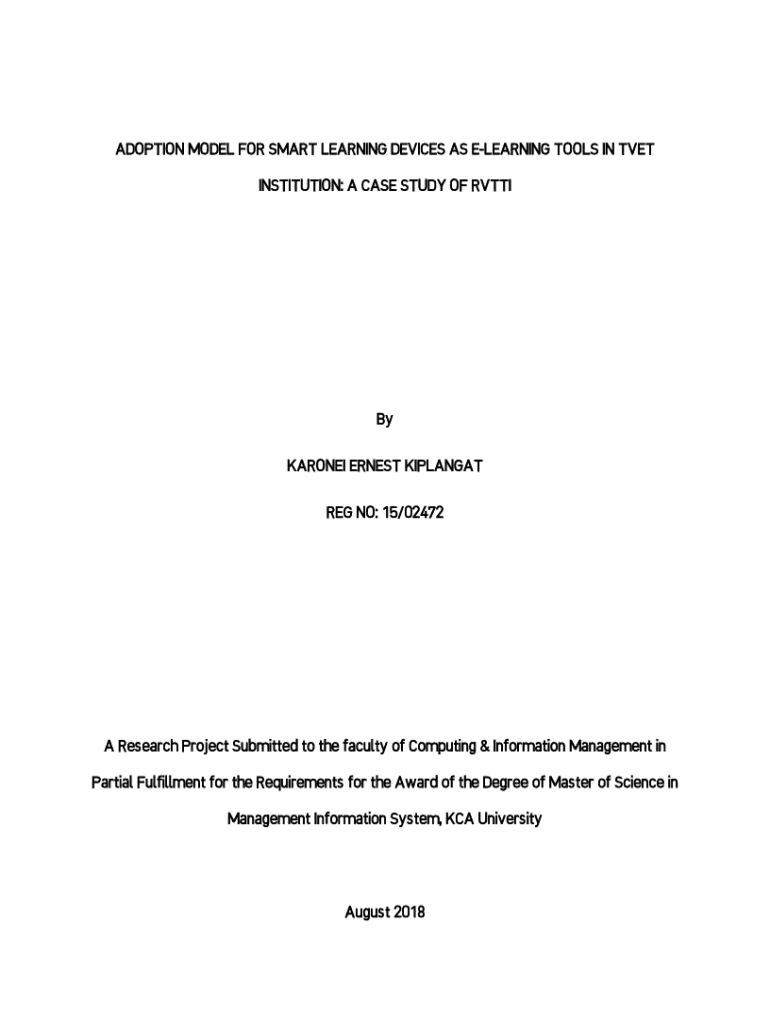 ADOPTION MODEL FOR SMART LEARNING DEVICES AS E-LEARNING TOOLS IN TVET INSTITUTION: A CASE STUDY OF RVTTI

By

KARONEI ERNEST KIPLANGAT

REG NO: 15/02472

A Research Project Submitted to the faculty of Computing & Information Management in Partial Fulfillment for the Requirements for the Award of the Degree of Master of Science in Management Information System, KCA University

August 2018